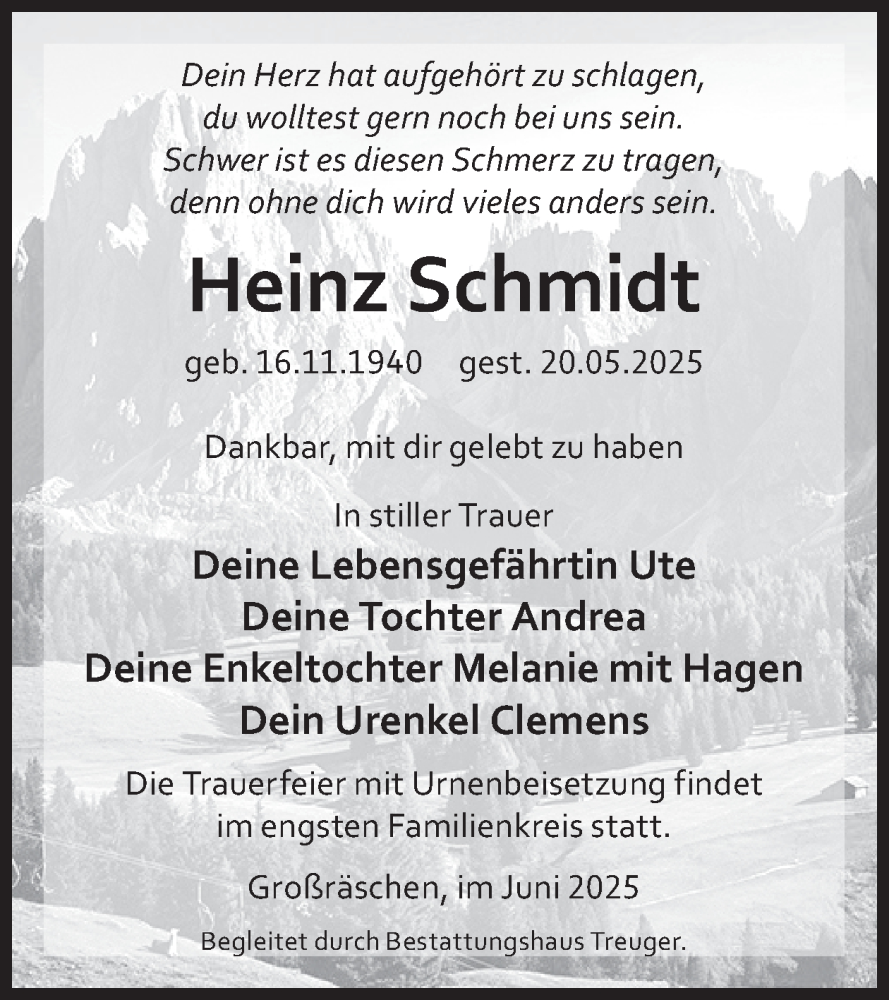 Dein Herz hat aufgehört zu schlagen,
du wolltest gern noch bei uns sein.
Schwer ist es diesen Schmerz zu tragen,
denn ohne dich wird vieles anders sein.

Heinz Schmidt

geb. 16.11.1940 gest. 20.05.2025

Dankbar, mit dir gelebt zu haben

In stiller Trauer
Deine Lebensgefährtin Ute
Deine Tochter Andrea
Deine Enkeltochter Melanie mit Hagen
Dein Urenkel Clemens

Die Trauerfeier mit Urnenbeisetzung findet im engsten Familienkreis statt.

Großräschen, im Juni 2025

Begleitet durch Bestattungshaus Treuger.